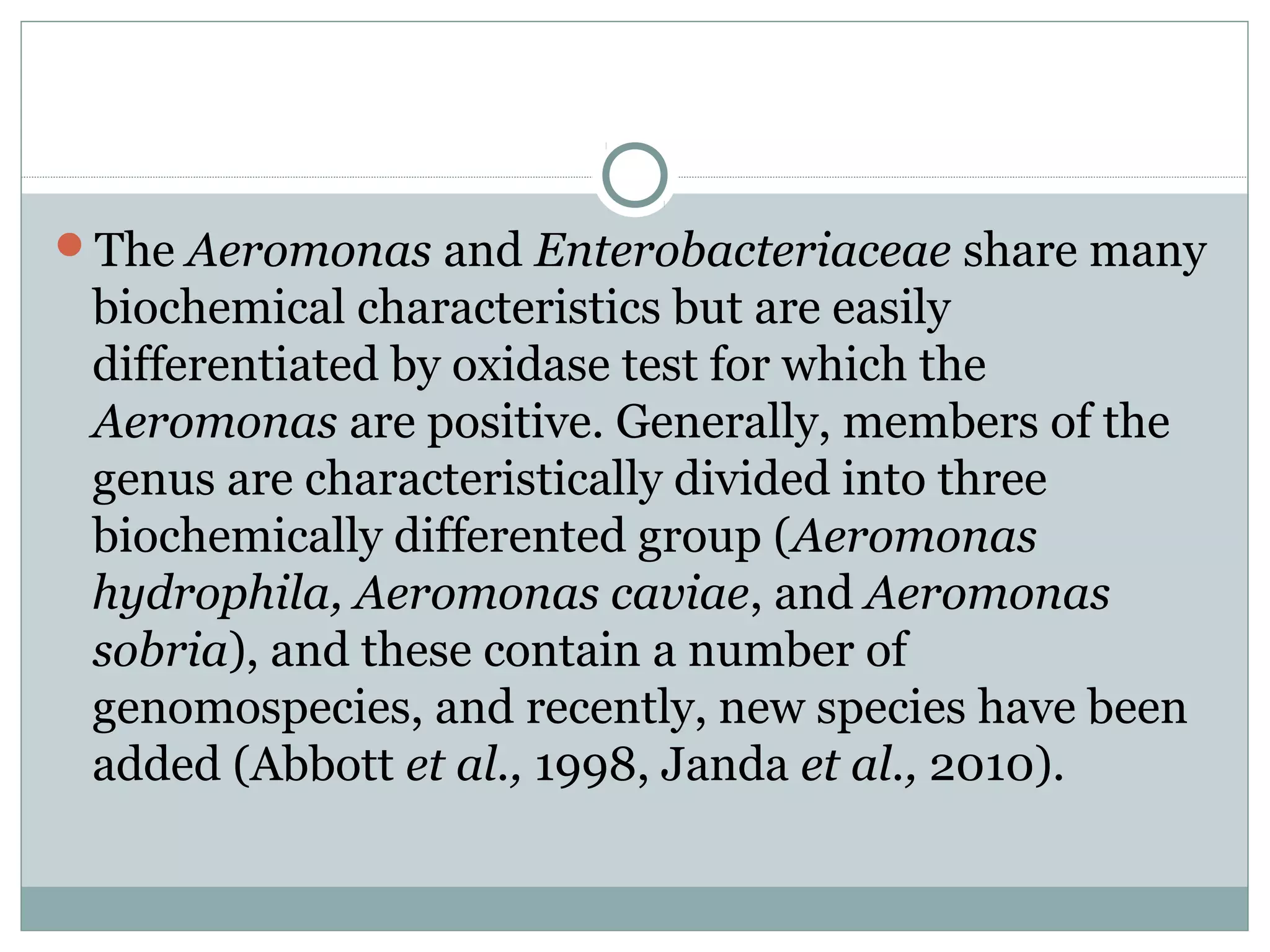 The Aeromonas and Enterobacteriaceae share many biochemical characteristics but are easily differentiated by oxidase test for which the Aeromonas are positive. Generally, members of the genus are characteristically divided into three biochemically differented group (Aeromonas hydrophila, Aeromonas caviae, and Aeromonas sobria), and these contain a number of genomospecies, and recently, new species have been added (Abbott et al., 1998, Janda et al., 2010).